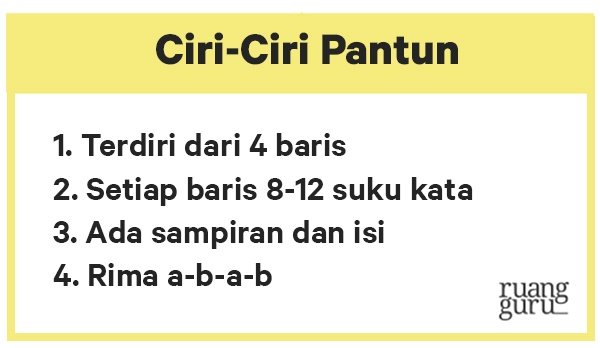 Ciri-Ciri Pantun

1. Terdiri dari 4 baris
2. Setiap baris 8-12 suku kata
3. Ada sampiran dan isi
4. Rima a-b-a-b

ruang guru